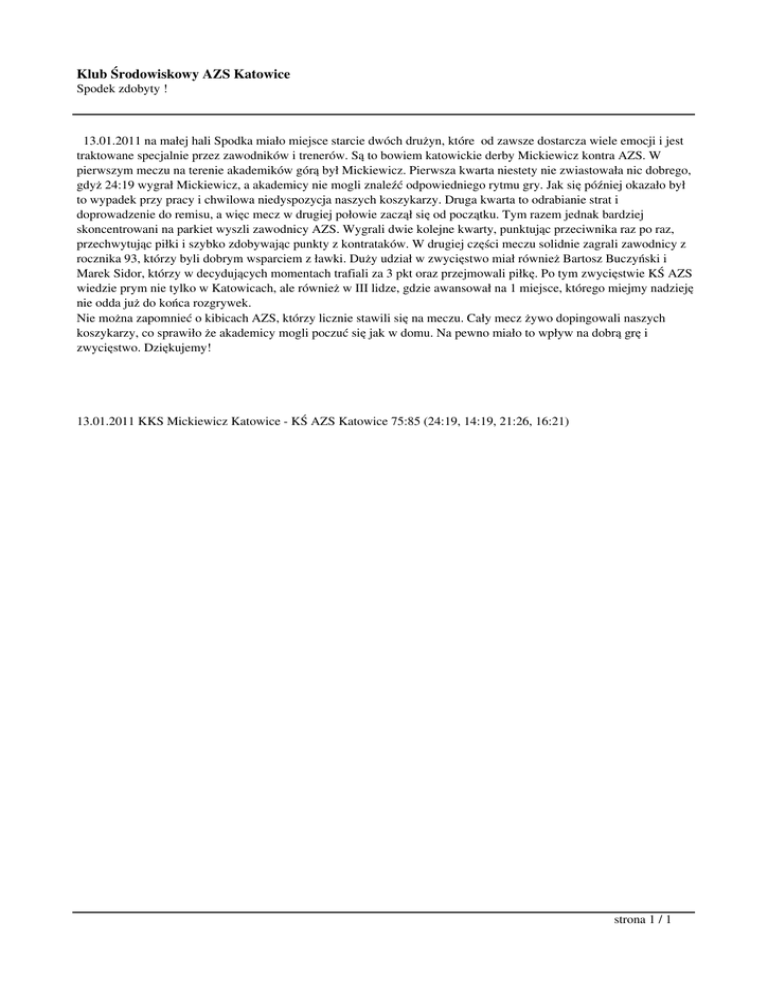 Klub Środowiskowy AZS Katowice
Spodek zdobyty !

13.01.2011 na małej hali Spodka miało miejsce starcie dwóch drużyn, które od zawsze dostarcza wiele emocji i jest traktowane specjalnie przez zawodników i trenerów. Są to bowiem katowickie derby Mickiewicz kontra AZS. W pierwszym meczu na terenie akademików górą był Mickiewicz. Pierwsza kwarta niestety nie zwiastowała nic dobrego, gdyż 24:19 wygrał Mickiewicz, a akademicy nie mogli znaleźć odpowiedniego rytmu gry. Jak się później okazało był to wypadek przy pracy i chwilowa niedyspozycja naszych koszykarzy. Druga kwarta to odrabianie strat i doprowadzenie do remisu, a więc mecz w drugiej połowie zaczął się od początku. Tym razem jednak bardziej skoncentrowani na parkiet wyszli zawodnicy AZS. Wygrali dwie kolejne kwarty, punktując przeciwnika raz po raz, przechwytując piłki i szybko zdobywając punkty z kontrataków. W drugiej części meczu solidnie zagrali zawodnicy z rocznika 93, którzy byli dobrym wsparciem z ławki. Duży udział w zwycięstwo miał również Bartosz Buczyński i Marek Sidor, którzy w decydujących momentach trafiali za 3 pkt oraz przejmowali piłkę. Po tym zwycięstwie KŚ AZS wiedzie prym nie tylko w Katowicach, ale również w III lidze, gdzie awansował na 1 miejsce, którego miejmy nadzieję nie odda już do końca rozgrywek.
Nie można zapomnieć o kibicach AZS, którzy licznie stawili się na meczu. Cały mecz żywo dopingowali naszych koszykarzy, co sprawiło że akademicy mogli poczuć się jak w domu. Na pewno miało to wpływ na dobrą grę i zwycięstwo. Dziękujemy!

13.01.2011 KKS Mickiewicz Katowice - KŚ AZS Katowice 75:85 (24:19, 14:19, 21:26, 16:21)

strona 1 / 1